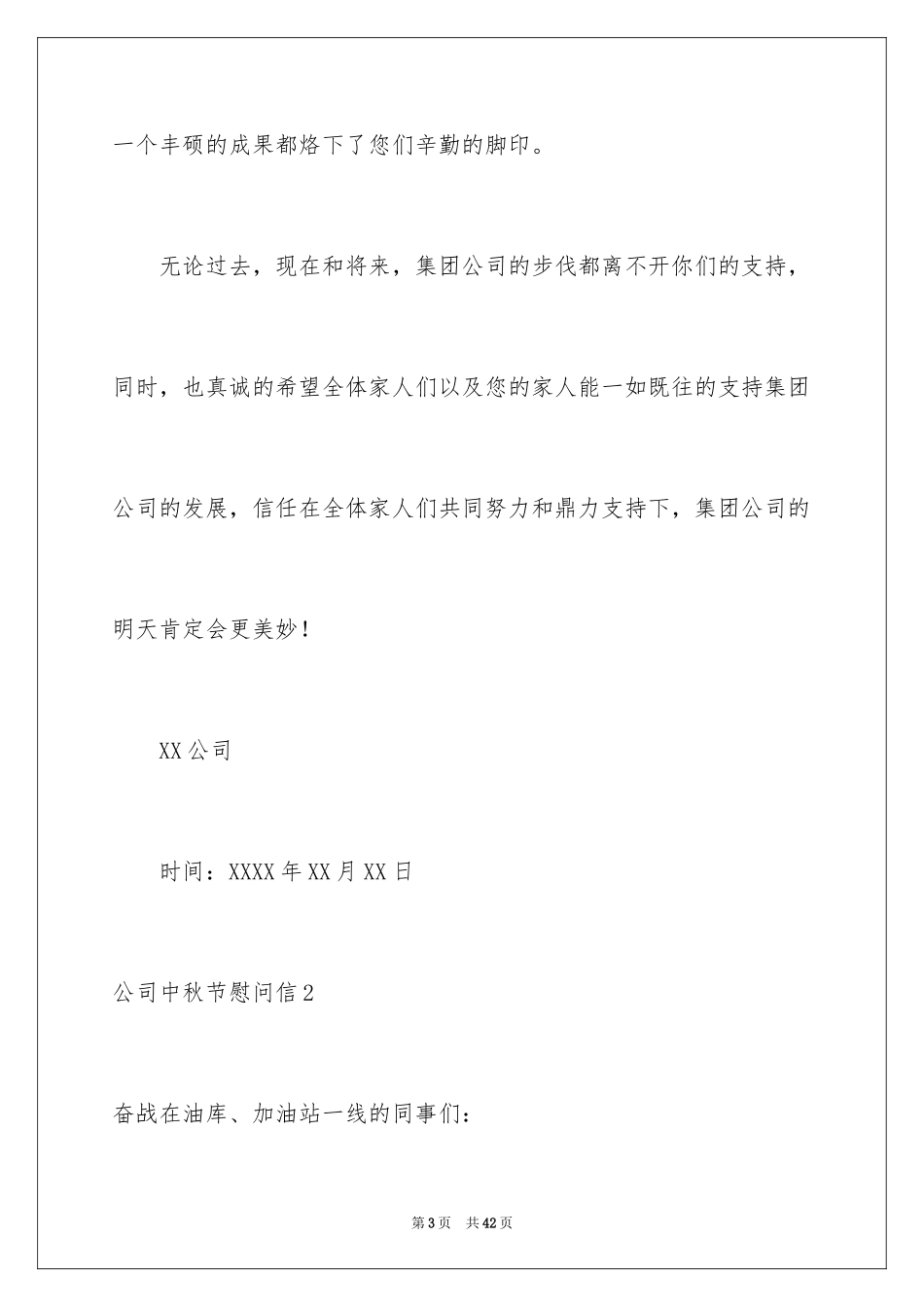 一个丰硕的成果都烙下了您们辛勤的脚印。

无论过去，现在和将来，集团公司的步伐都离不开你们的支持，同时，也真诚的希望全体家人们以及您的家人能一如既往的支持集团公司的发展，信任在全体家人们共同努力和鼎力支持下，集团公司的明天肯定会更美妙！

XX公司

时间：XXXX年XX月XX日

公司中秋节慰问信2

奋战在油库、加油站一线的同事们：

第3页 共42页